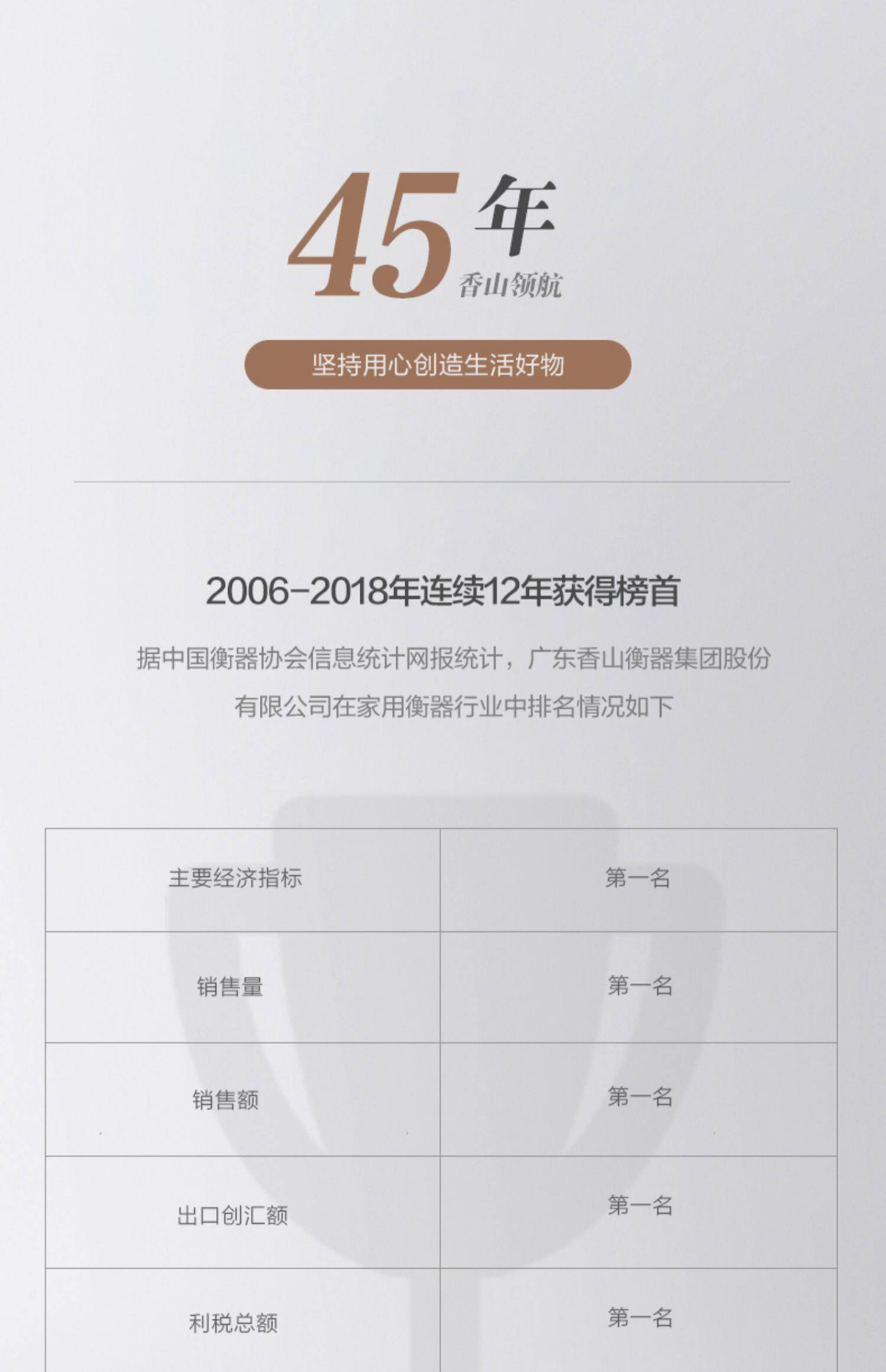 45年
香山领航

坚持用心创造生活好物

2006-2018年连续12年获得榜首

据中国衡器协会信息统计网报统计，广东香山衡器集团股份有限公司在家用衡器行业中排名情况如下

| 主要经济指标 | 第一名 |
|---|---|
| 销售量 | 第一名 |
| 销售额 | 第一名 |
| 出口创汇额 | 第一名 |
| 利税总额 | 第一名 |